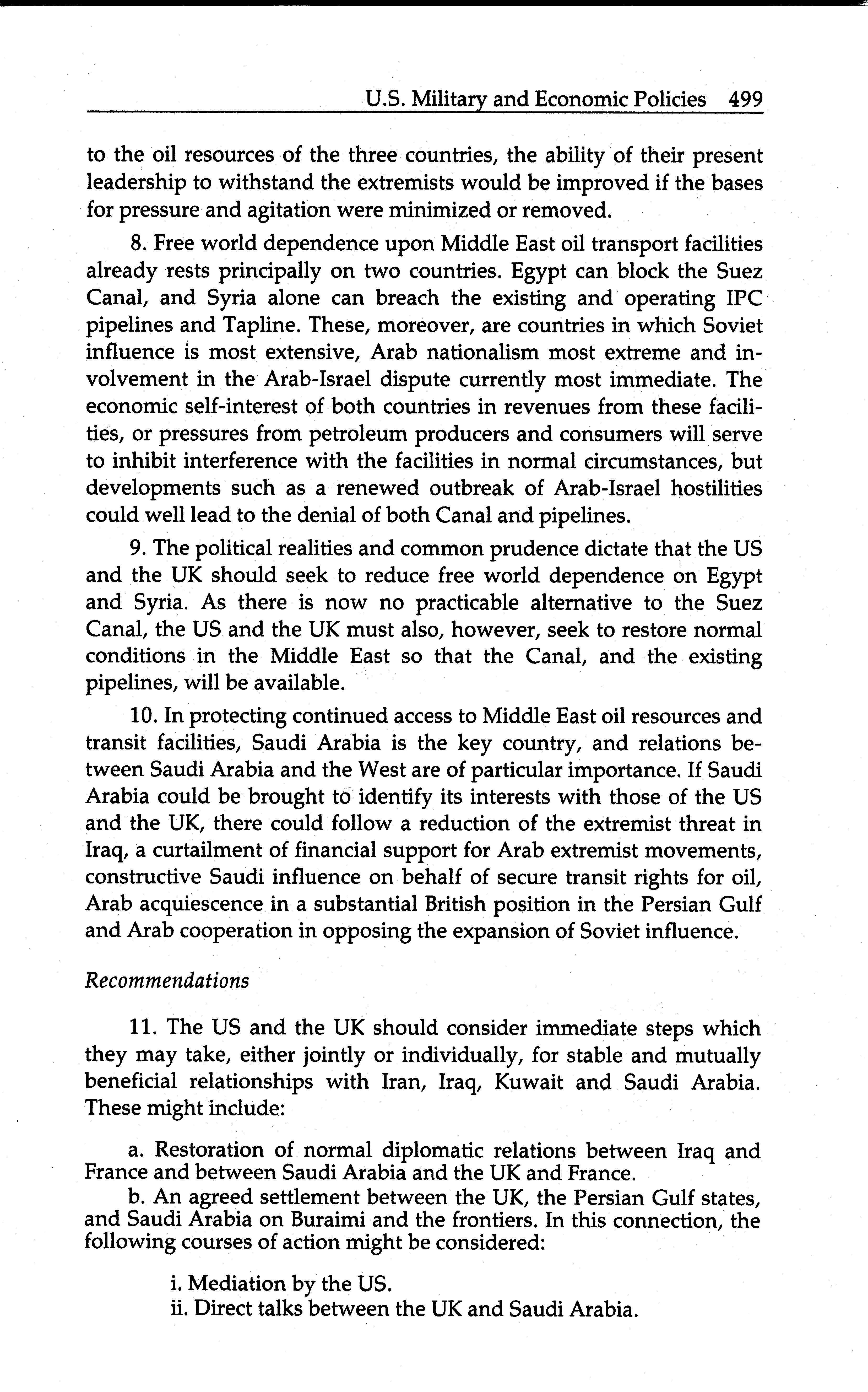 U.S. Military and Economic Policies 499

to the oil resources of the three countries, the ability of their present leadership to withstand the extremists would be improved if the bases for pressure and agitation were minimized or removed.

8. Free world dependence upon Middle East oil transport facilities already rests principally on two countries. Egypt can block the Suez Canal, and Syria alone can breach the existing and operating IPC pipelines and Tapline. These, moreover, are countries in which Soviet influence is most extensive, Arab nationalism most extreme and involvement in the Arab-Israel dispute currently most immediate. The economic self-interest of both countries in revenues from these facilities, or pressures from petroleum producers and consumers will serve to inhibit interference with the facilities in normal circumstances, but developments such as a renewed outbreak of Arab-Israel hostilities could well lead to the denial of both Canal and pipelines.

9. The political realities and common prudence dictate that the US and the UK should seek to reduce free world dependence on Egypt and Syria. As there is now no practicable alternative to the Suez Canal, the US and the UK must also, however, seek to restore normal conditions in the Middle East so that the Canal, and the existing pipelines, will be available.

10. In protecting continued access to Middle East oil resources and transit facilities, Saudi Arabia is the key country, and relations between Saudi Arabia and the West are of particular importance. If Saudi Arabia could be brought to identify its interests with those of the US and the UK, there could follow a reduction of the extremist threat in Iraq, a curtailment of financial support for Arab extremist movements, constructive Saudi influence on behalf of secure transit rights for oil, Arab acquiescence in a substantial British position in the Persian Gulf and Arab cooperation in opposing the expansion of Soviet influence.

Recommendations

11. The US and the UK should consider immediate steps which they may take, either jointly or individually, for stable and mutually beneficial relationships with Iran, Iraq, Kuwait and Saudi Arabia. These might include:

a. Restoration of normal diplomatic relations between Iraq and France and between Saudi Arabia and the UK and France.

b. An agreed settlement between the UK, the Persian Gulf states, and Saudi Arabia on Buraimi and the frontiers. In this connection, the following courses of action might be considered:

i. Mediation by the US.
ii. Direct talks between the UK and Saudi Arabia.